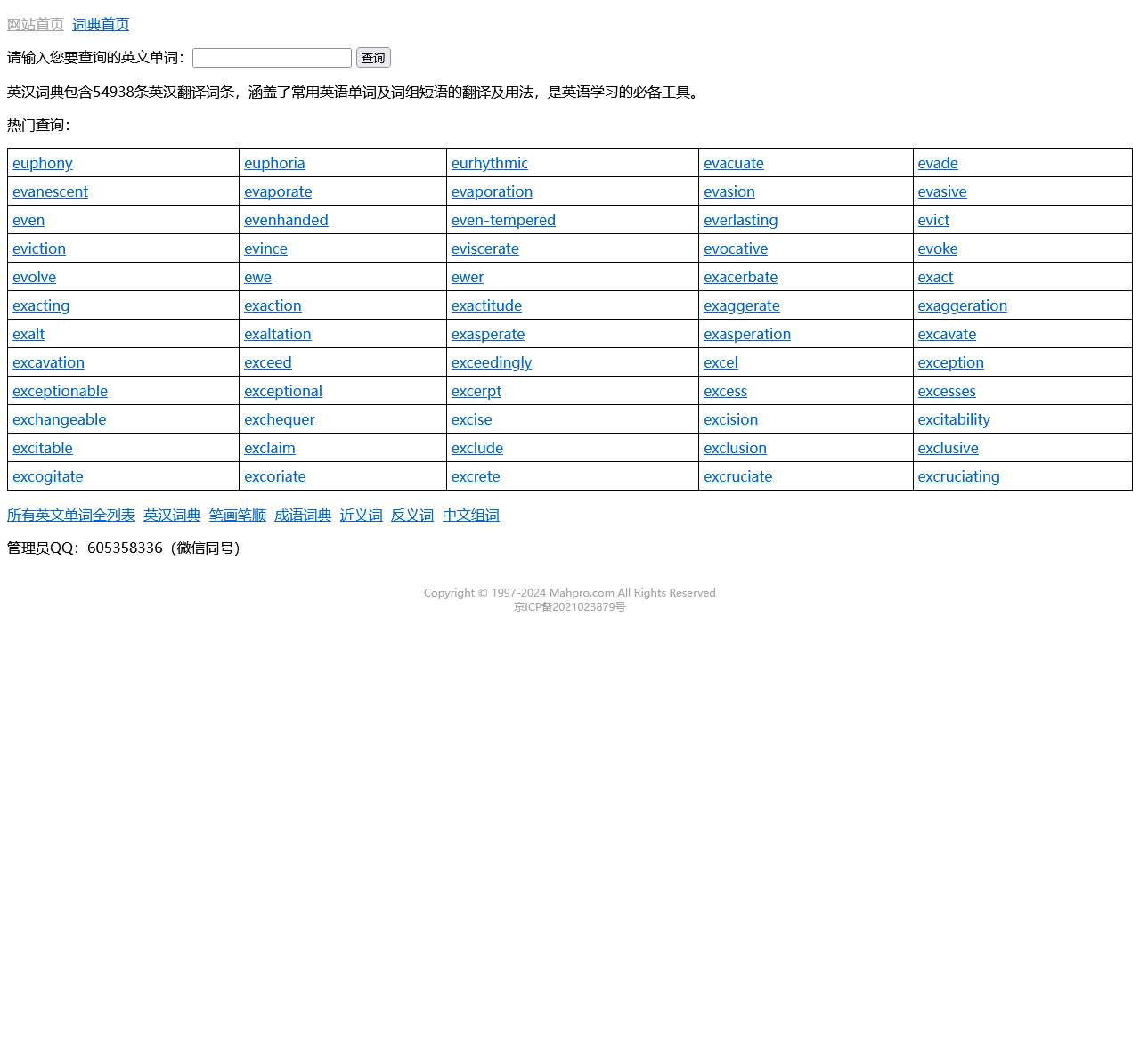 网站首页 词典首页

请输入您要查询的英文单词： 查询

英汉词典包含54938条英汉翻译词条，涵盖了常用英语单词及词组短语的翻译及用法，是英语学习的必备工具。

热门查询：

| euphony | euphoria | eurhythmic | evacuate | evade |
|---|---|---|---|---|
| evanescent | evaporate | evaporation | evasion | evasive |
| even | evenhanded | even-tempered | everlasting | evict |
| eviction | evince | eviscerate | evocative | evoke |
| evolve | ewe | ewer | exacerbate | exact |
| exacting | exaction | exactitude | exaggerate | exaggeration |
| exalt | exaltation | exasperate | exasperation | excavate |
| excavation | exceed | exceedingly | excel | exception |
| exceptionable | exceptional | excerpt | excess | excesses |
| exchangeable | exchequer | excise | excision | excitability |
| excitable | exclaim | exclude | exclusion | exclusive |
| excogitate | excoriate | excrete | excruciate | excruciating |

所有英文单词全列表 英汉词典 笔画笔顺 成语词典 近义词 反义词 中文组词

管理员QQ：605358336（微信同号）

Copyright © 1997-2024 Mahpro.com All Rights Reserved
京ICP备2021023879号